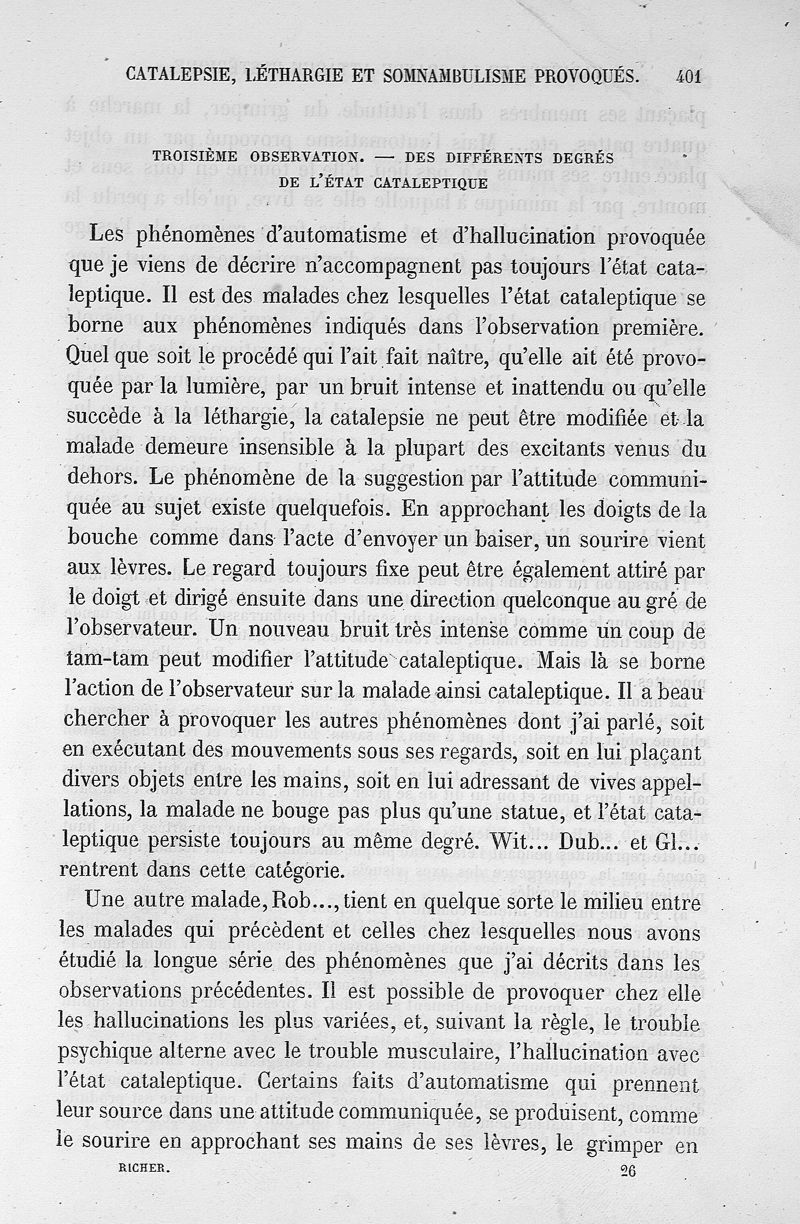 CATALEPSIE, LÉTHARGIE ET SOMNAMBULISME PROVOQUÉS. 401

TROISIÈME OBSERVATION. — DES DIFFÉRENTS DEGRÉS DE L'ÉTAT CATALEPTIQUE

Les phénomènes d'automatisme et d'hallucination provoquée que je viens de décrire n'accompagnent pas toujours l'état cataleptique. Il est des malades chez lesquelles l'état cataleptique se borne aux phénomènes indiqués dans l'observation première. Quel que soit le procédé qui l'ait fait naître, qu'elle ait été provoquée par la lumière, par un bruit intense et inattendu ou qu'elle succède à la léthargie, la catalepsie ne peut être modifiée et la malade demeure insensible à la plupart des excitants venus du dehors. Le phénomène de la suggestion par l'attitude communiquée au sujet existe quelquefois. En approchant les doigts de la bouche comme dans l'acte d'envoyer un baiser, un sourire vient aux lèvres. Le regard toujours fixe peut être également attiré par le doigt et dirigé ensuite dans une direction quelconque au gré de l'observateur. Un nouveau bruit très intense comme un coup de tam-tam peut modifier l'attitude cataleptique. Mais là se borne l'action de l'observateur sur la malade ainsi cataleptique. Il a beau chercher à provoquer les autres phénomènes dont j'ai parlé, soit en exécutant des mouvements sous ses regards, soit en lui plaçant divers objets entre les mains, soit en lui adressant de vives appellations, la malade ne bouge pas plus qu'une statue, et l'état cataleptique persiste toujours au même degré. Wit... Dub... et Gl... rentrent dans cette catégorie.

Une autre malade, Rob..., tient en quelque sorte le milieu entre les malades qui précèdent et celles chez lesquelles nous avons étudié la longue série des phénomènes que j'ai décrits dans les observations précédentes. Il est possible de provoquer chez elle les hallucinations les plus variées, et, suivant la règle, le trouble psychique alterne avec le trouble musculaire, l'hallucination avec l'état cataleptique. Certains faits d'automatisme qui prennent leur source dans une attitude communiquée, se produisent, comme le sourire en approchant ses mains de ses lèvres, le grimper en

RICHER. 26